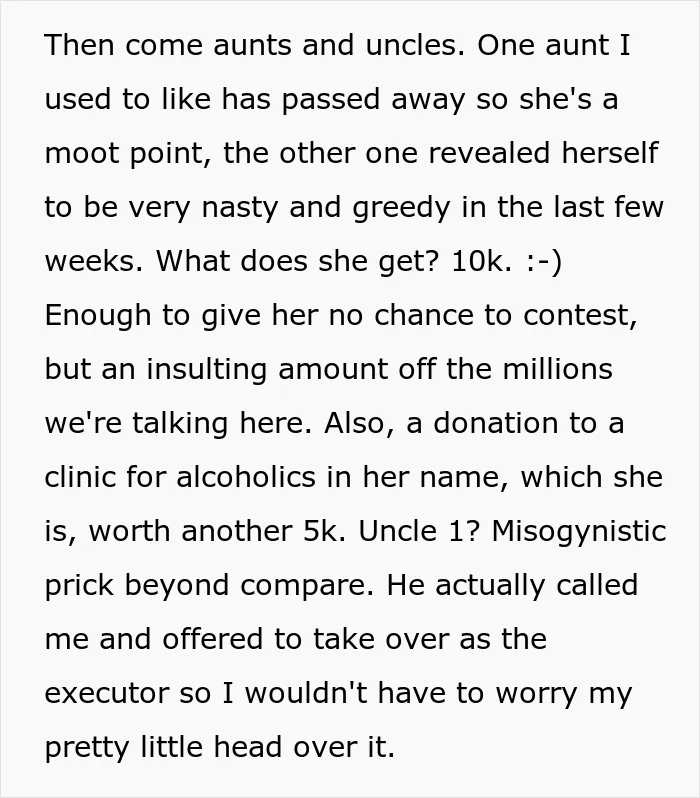 Then come aunts and uncles. One aunt I used to like has passed away so she's a moot point, the other one revealed herself to be very nasty and greedy in the last few weeks. What does she get? 10k. :-) Enough to give her no chance to contest, but an insulting amount off the millions we're talking here. Also, a donation to a clinic for alcoholics in her name, which she is, worth another 5k. Uncle 1? Misogynistic prick beyond compare. He actually called me and offered to take over as the executor so I wouldn't have to worry my pretty little head over it.